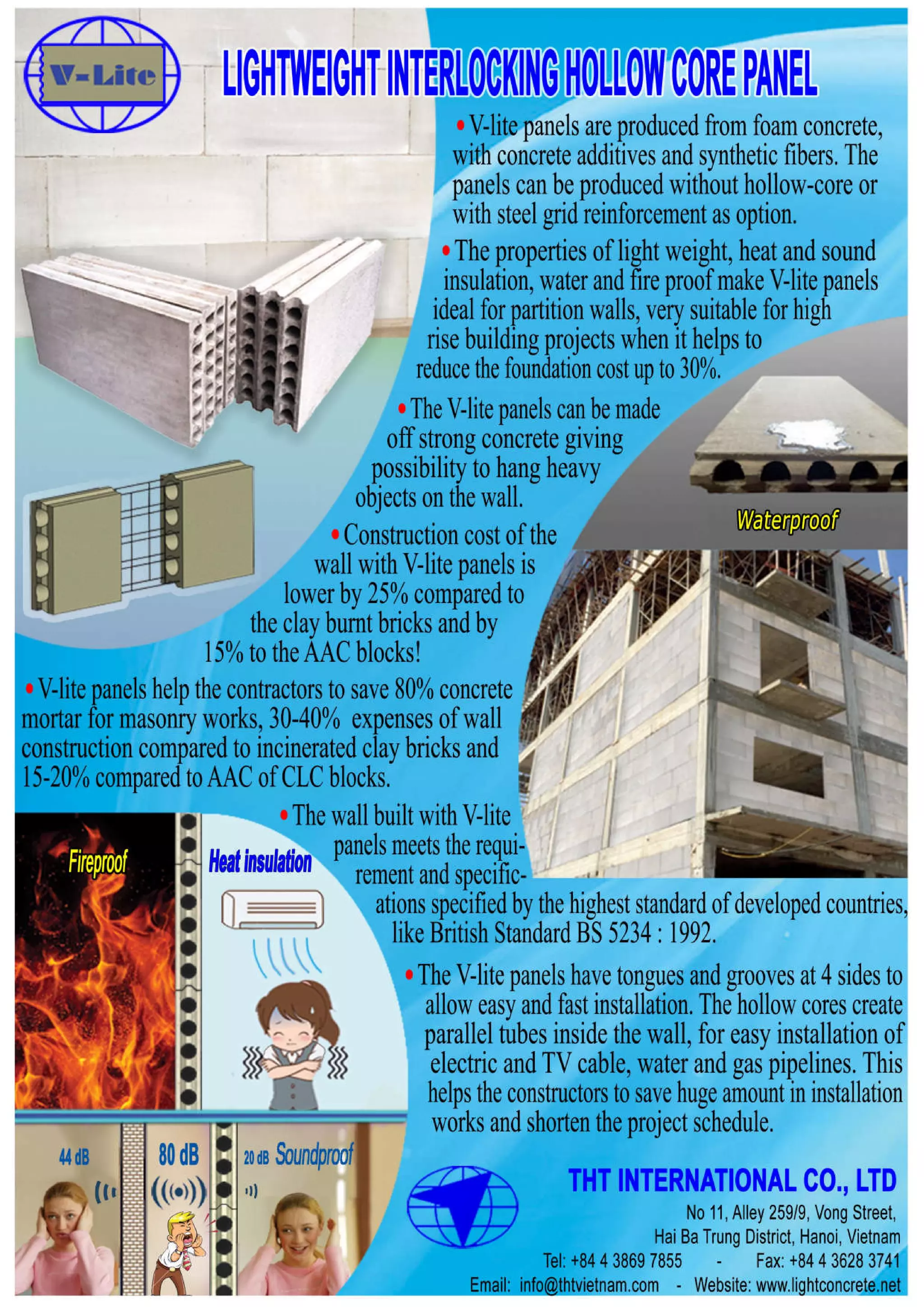 V-Lite

LIGHTWEIGHT INTERLOCKING HOLLOW CORE PANEL

• V-lite panels are produced from foam concrete, with concrete additives and synthetic fibers. The panels can be produced without hollow-core or with steel grid reinforcement as option.

• The properties of light weight, heat and sound insulation, water and fire proof make V-lite panels ideal for partition walls, very suitable for high rise building projects when it helps to reduce the foundation cost up to 30%.

• The V-lite panels can be made off strong concrete giving possibility to hang heavy objects on the wall.

Waterproof

• Construction cost of the wall with V-lite panels is lower by 25% compared to the clay burnt bricks and by 15% to the AAC blocks!

• V-lite panels help the contractors to save 80% concrete mortar for masonry works, 30-40% expenses of wall construction compared to incinerated clay bricks and 15-20% compared to AAC of CLC blocks.

• The wall built with V-lite panels meets the requirement and specifications specified by the highest standard of developed countries, like British Standard BS 5234 : 1992.

Fireproof

Heat insulation

• The V-lite panels have tongues and grooves at 4 sides to allow easy and fast installation. The hollow cores create parallel tubes inside the wall, for easy installation of electric and TV cable, water and gas pipelines. This helps the constructors to save huge amount in installation works and shorten the project schedule.

44 dB

80 dB

20 dB Soundproof

THT INTERNATIONAL CO., LTD
No 11, Alley 259/9, Vong Street,
Hai Ba Trung District, Hanoi, Vietnam
Tel: +84 4 3869 7855 - Fax: +84 4 3628 3741
Email: info@thtvietnam.com - Website: www.lightconcrete.net